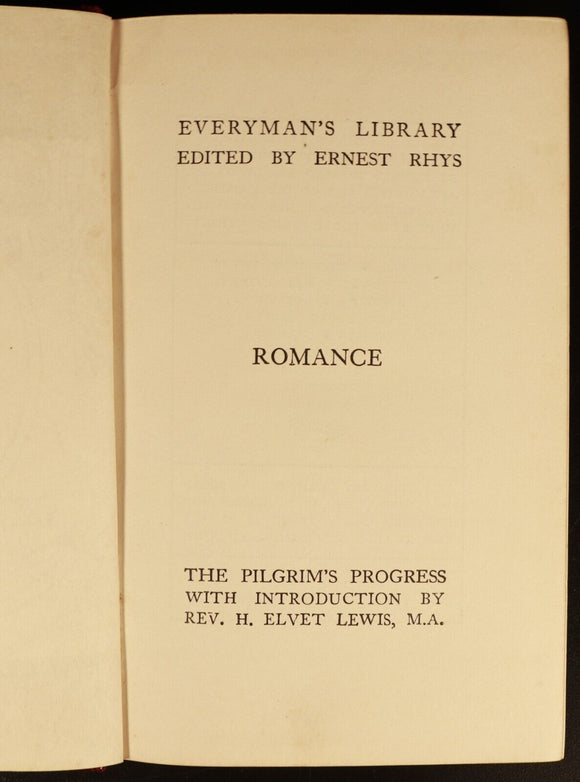 EVERYMAN'S LIBRARY
EDITED BY ERNEST RHYS

ROMANCE

THE PILGRIM'S PROGRESS
WITH INTRODUCTION BY
REV. H. ELVET LEWIS, M.A.